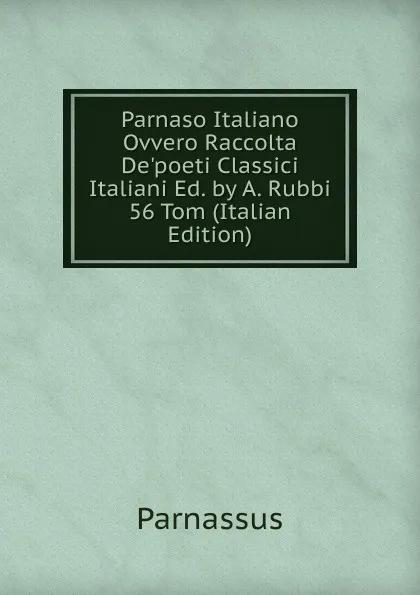 Parnaso Italiano Ovvero Raccolta De'poeti Classici Italiani Ed. by A. Rubbi 56 Tom (Italian Edition)

Parnassus